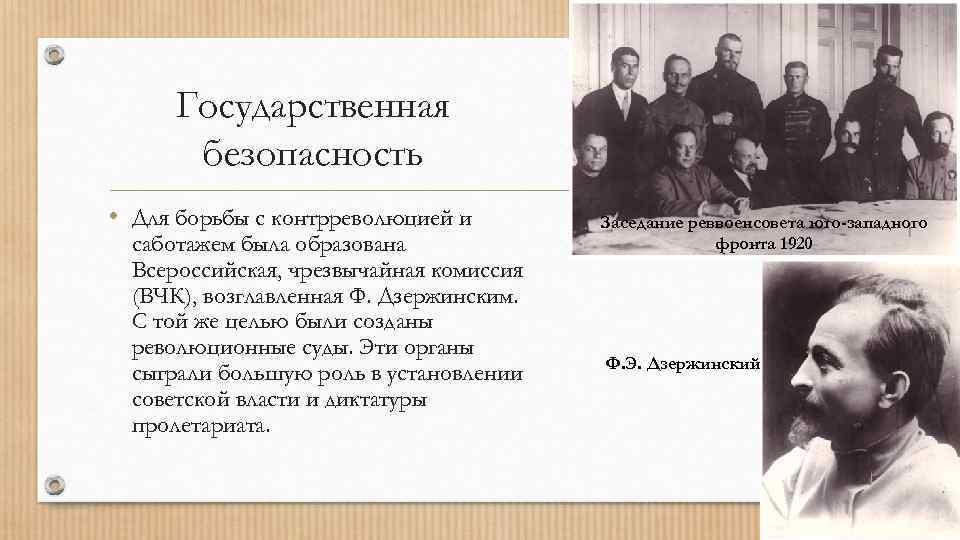 Государственная безопасность

• Для борьбы с контрреволюцией и саботажем была образована Всероссийская, чрезвычайная комиссия (ВЧК), возглавленная Ф. Дзержинским. С той же целью были созданы революционные суды. Эти органы сыграли большую роль в установлении советской власти и диктатуры пролетариата.

Заседание реввоенсовета юго-западного фронта 1920

Ф.Э. Дзержинский